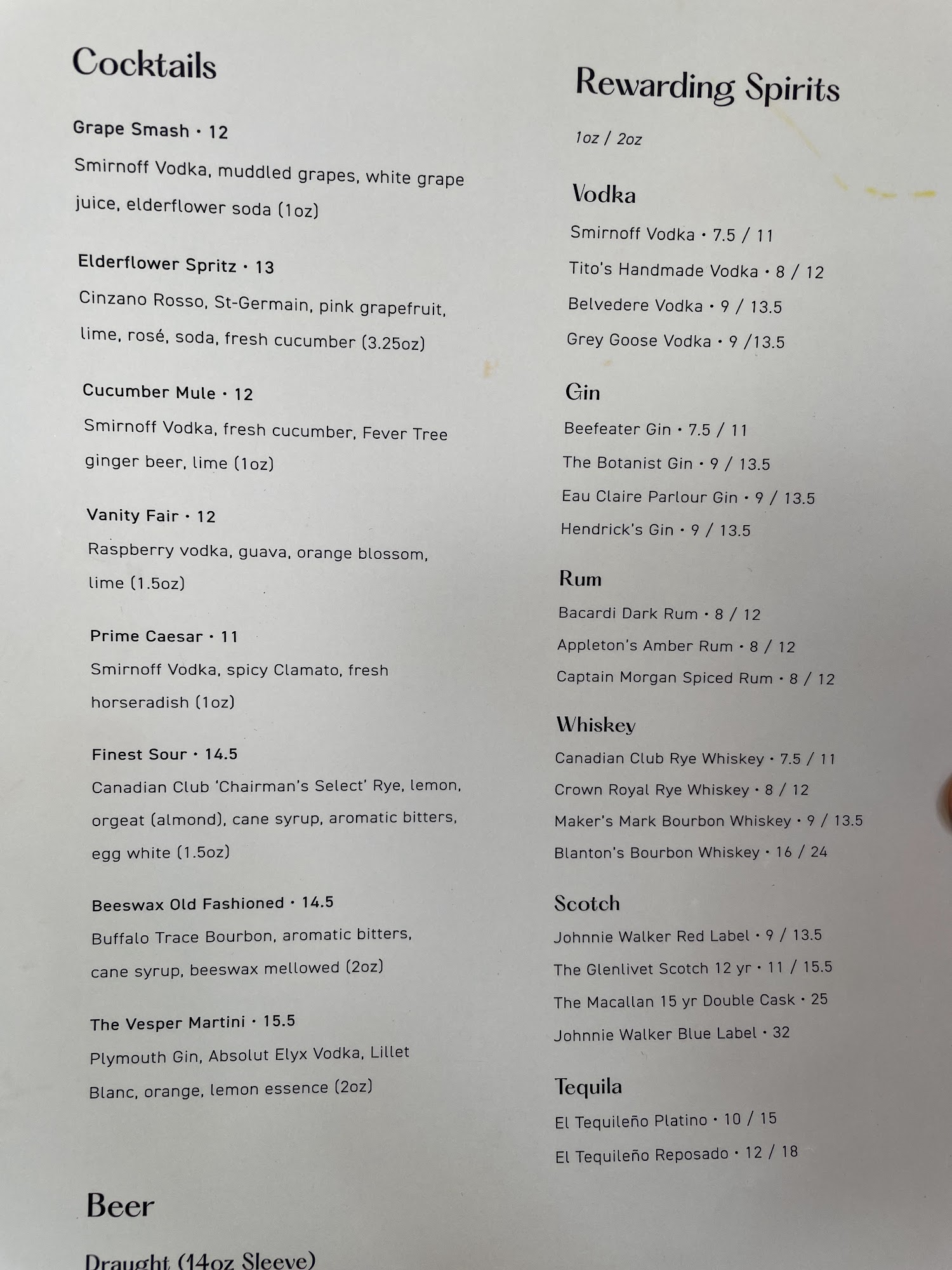 Cocktails

Grape Smash · 12

Smirnoff Vodka, muddled grapes, white grape juice, elderflower soda (1oz)

Elderflower Spritz · 13

Cinzano Rosso, St-Germain, pink grapefruit, lime, rosé, soda, fresh cucumber (3.25oz)

Cucumber Mule · 12

Smirnoff Vodka, fresh cucumber, Fever Tree ginger beer, lime (1oz)

Vanity Fair · 12

Raspberry vodka, guava, orange blossom, lime (1.5oz)

Prime Caesar · 11

Smirnoff Vodka, spicy Clamato, fresh horseradish (1oz)

Finest Sour · 14.5

Canadian Club 'Chairman's Select' Rye, lemon, orgeat (almond), cane syrup, aromatic bitters, egg white (1.5oz)

Beeswax Old Fashioned · 14.5

Buffalo Trace Bourbon, aromatic bitters, cane syrup, beeswax mellowed (2oz)

The Vesper Martini · 15.5

Plymouth Gin, Absolut Elyx Vodka, Lillet Blanc, orange, lemon essence (2oz)

Beer

Draught (14oz Sleeve)

Rewarding Spirits

1oz / 2oz

Vodka

Smirnoff Vodka · 7.5 / 11

Tito's Handmade Vodka · 8 / 12

Belvedere Vodka · 9 / 13.5

Grey Goose Vodka · 9 /13.5

Gin

Beefeater Gin · 7.5 / 11

The Botanist Gin · 9 / 13.5

Eau Claire Parlour Gin · 9 / 13.5

Hendrick's Gin · 9 / 13.5

Rum

Bacardi Dark Rum · 8 / 12

Appleton's Amber Rum · 8 / 12

Captain Morgan Spiced Rum · 8 / 12

Whiskey

Canadian Club Rye Whiskey · 7.5 / 11

Crown Royal Rye Whiskey · 8 / 12

Maker's Mark Bourbon Whiskey · 9 / 13.5

Blanton's Bourbon Whiskey · 16 / 24

Scotch

Johnnie Walker Red Label · 9 / 13.5

The Glenlivet Scotch 12 yr · 11 / 15.5

The Macallan 15 yr Double Cask · 25

Johnnie Walker Blue Label · 32

Tequila

El Tequileño Platino · 10 / 15

El Tequileño Reposado · 12 / 18